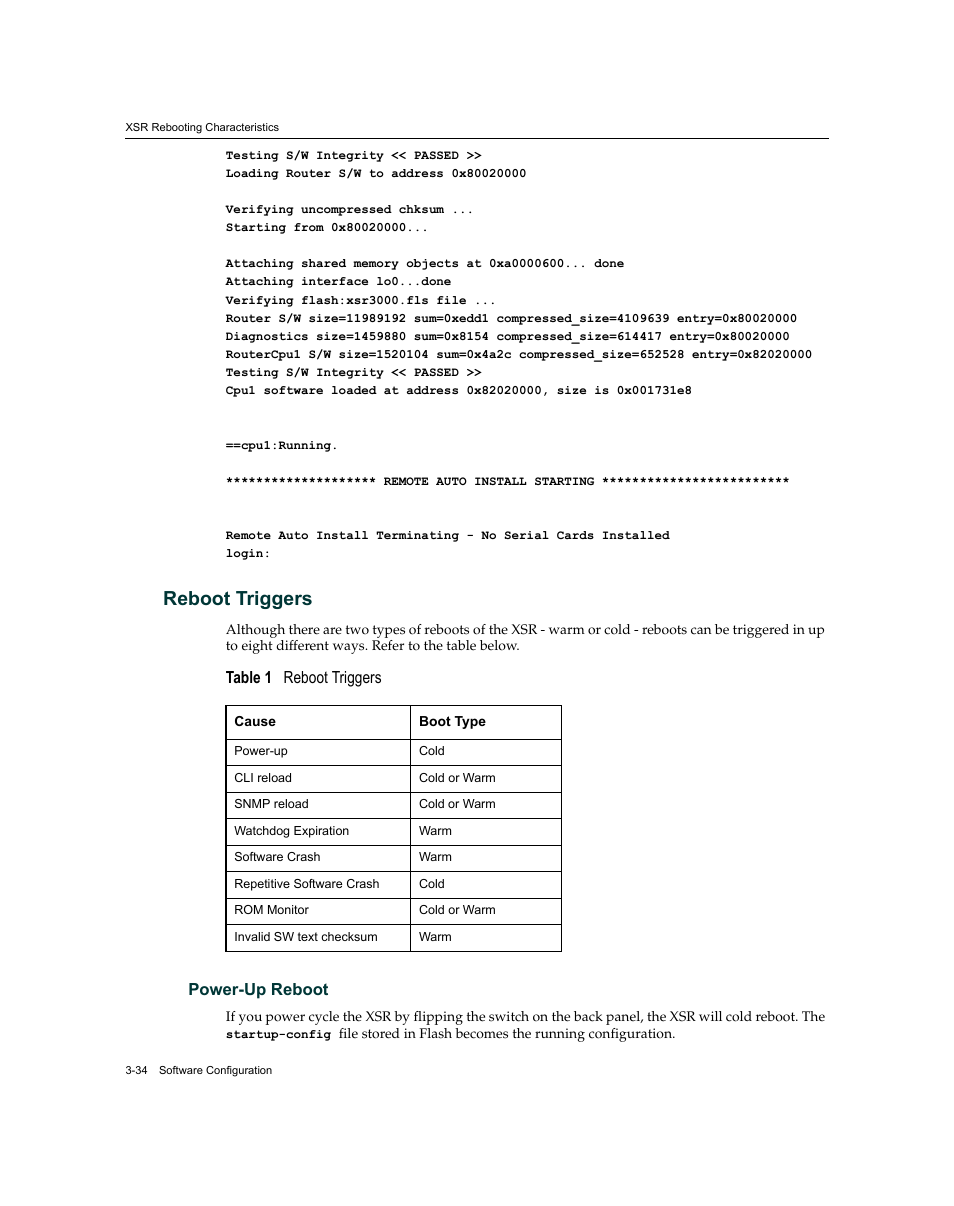 XSR Rebooting Characteristics

Testing S/W Integrity << PASSED >>
Loading Router S/W to address 0x80020000

Verifying uncompressed chksum ...
Starting from 0x80020000...

Attaching shared memory objects at 0xa0000600... done
Attaching interface lo0...done
Verifying flash:xsr3000.fls file ...
Router S/W size=11989192 sum=0xedd1 compressed_size=4109639 entry=0x80020000
Diagnostics size=1459880 sum=0x8154 compressed_size=614417 entry=0x80020000
RouterCpu1 S/W size=1520104 sum=0x4a2c compressed_size=652528 entry=0x82020000
Testing S/W Integrity << PASSED >>
Cpu1 software loaded at address 0x82020000, size is 0x001731e8

==cpu1:Running.

******************** REMOTE AUTO INSTALL STARTING *************************

Remote Auto Install Terminating - No Serial Cards Installed
login:

Reboot Triggers

Although there are two types of reboots of the XSR - warm or cold - reboots can be triggered in up to eight different ways. Refer to the table below.

Table 1 Reboot Triggers

| Cause | Boot Type |
|---|---|
| Power-up | Cold |
| CLI reload | Cold or Warm |
| SNMP reload | Cold or Warm |
| Watchdog Expiration | Warm |
| Software Crash | Warm |
| Repetitive Software Crash | Cold |
| ROM Monitor | Cold or Warm |
| Invalid SW text checksum | Warm |

Power-Up Reboot

If you power cycle the XSR by flipping the switch on the back panel, the XSR will cold reboot. The startup-config file stored in Flash becomes the running configuration.

3-34 Software Configuration